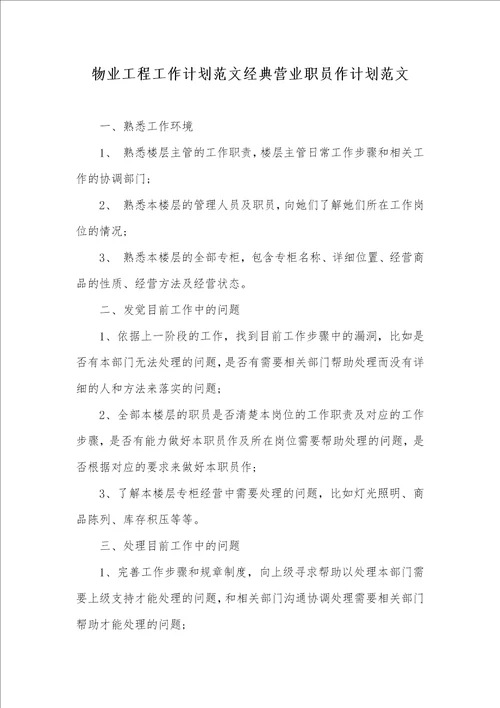 物业工程工作计划范文经典营业职员作计划范文

一、熟悉工作环境

1、 熟悉楼层主管的工作职责，楼层主管日常工作步骤和相关工作的协调部门；

2、 熟悉本楼层的管理人员及职员，向她们了解她们所在工作岗位的情况；

3、 熟悉本楼层的全部专柜，包含专柜名称、详细位置、经营商品的性质、经营方法及经营状态。

二、发觉目前工作中的问题

1、依据上一阶段的工作，找到目前工作步骤中的漏洞，比如是否有本部门无法处理的问题，是否有需要相关部门帮助处理而没有详细的人和方法来落实的问题；

2、全部本楼层的职员是否清楚本岗位的工作职责及对应的工作步骤，是否有能力做好本职员作及所在岗位需要帮助处理的问题，是否根据对应的要求来做好本职员作；

3、了解本楼层专柜经营中需要处理的问题，比如灯光照明、商品陈列、库存积压等等。

三、处理目前工作中的问题

1、完善工作步骤和规章制度，向上级寻求帮助以处理本部门需要上级支持才能处理的问题，和相关部门沟通协调处理需要相关部门帮助才能处理的问题；